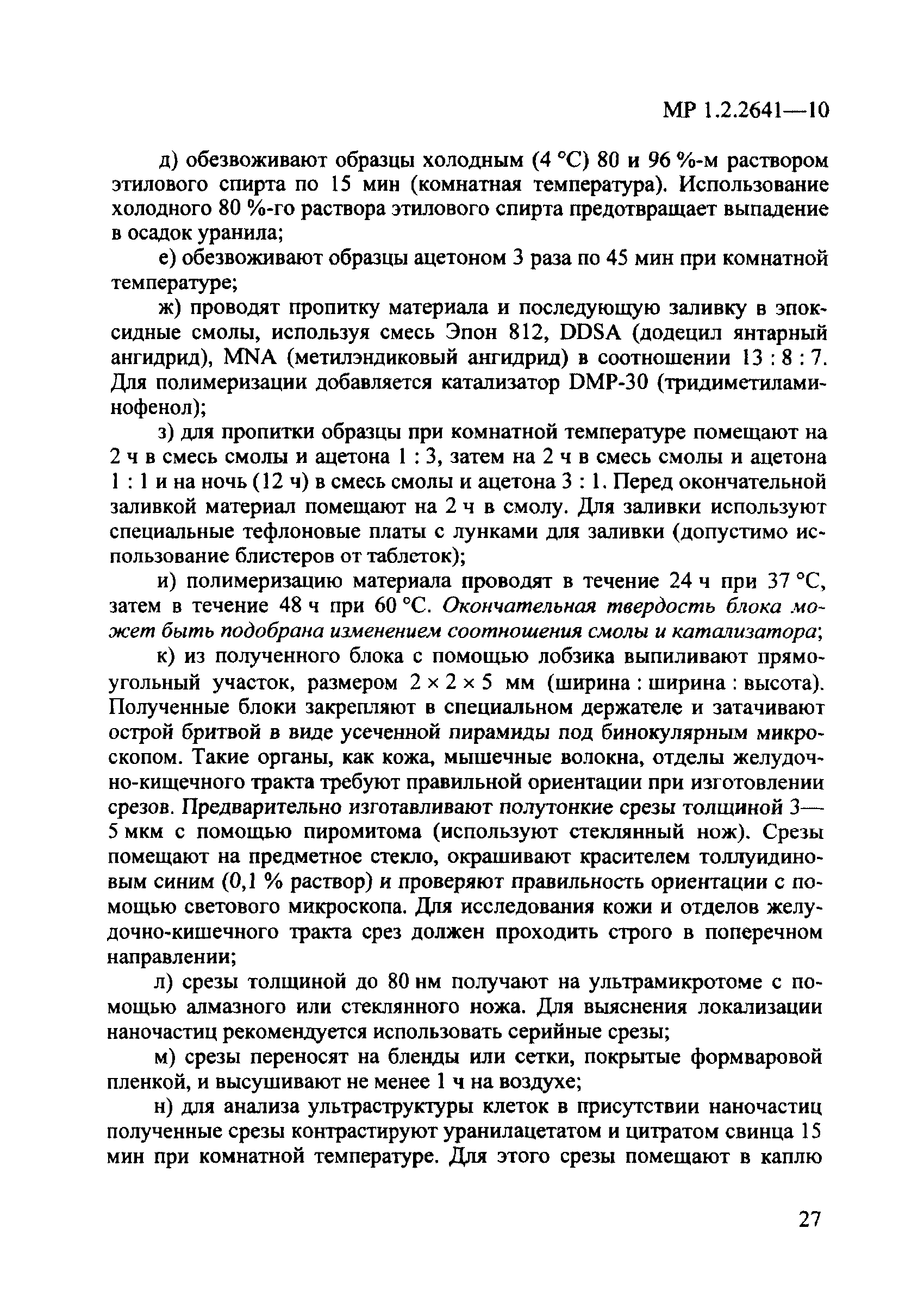 МР 1.2.2641—10

д) обезвоживают образцы холодным (4 °С) 80 и 96 %-м раствором этилового спирта по 15 мин (комнатная температура). Использование холодного 80 %-го раствора этилового спирта предотвращает выпадение в осадок уранила;

е) обезвоживают образцы ацетоном 3 раза по 45 мин при комнатной температуре;

ж) проводят пропитку материала и последующую заливку в эпоксидные смолы, используя смесь Эпон 812, DDSA (додецил янтарный ангидрид), MNA (метилэндиковый ангидрид) в соотношении 13 : 8 : 7. Для полимеризации добавляется катализатор DMP-30 (тридиметиламинофенол);

з) для пропитки образцы при комнатной температуре помещают на 2 ч в смесь смолы и ацетона 1 : 3, затем на 2 ч в смесь смолы и ацетона 1 : 1 и на ночь (12 ч) в смесь смолы и ацетона 3 : 1. Перед окончательной заливкой материал помещают на 2 ч в смолу. Для заливки используют специальные тефлоновые платы с лунками для заливки (допустимо использование блистеров от таблеток);

и) полимеризацию материала проводят в течение 24 ч при 37 °С, затем в течение 48 ч при 60 °С. Окончательная твердость блока может быть подобрана изменением соотношения смолы и катализатора;

к) из полученного блока с помощью лобзика выпиливают прямоугольный участок, размером 2 × 2 × 5 мм (ширина : ширина : высота). Полученные блоки закрепляют в специальном держателе и затачивают острой бритвой в виде усеченной пирамиды под бинокулярным микроскопом. Такие органы, как кожа, мышечные волокна, отделы желудочно-кищечного тракта требуют правильной ориентации при изготовлении срезов. Предварительно изготавливают полутонкие срезы толщиной 3—5 мкм с помощью пиромитома (используют стеклянный нож). Срезы помещают на предметное стекло, окрашивают красителем толлуидиновым синим (0,1 % раствор) и проверяют правильность ориентации с помощью светового микроскопа. Для исследования кожи и отделов желудочно-кишечного тракта срез должен проходить строго в поперечном направлении;

л) срезы толщиной до 80 нм получают на ультрамикротоме с помощью алмазного или стеклянного ножа. Для выяснения локализации наночастиц рекомендуется использовать серийные срезы;

м) срезы переносят на бленды или сетки, покрытые формваровой пленкой, и высушивают не менее 1 ч на воздухе;

н) для анализа ультраструктуры клеток в присутствии наночастиц полученные срезы контрастируют уранилацетатом и цитратом свинца 15 мин при комнатной температуре. Для этого срезы помещают в каплю

27